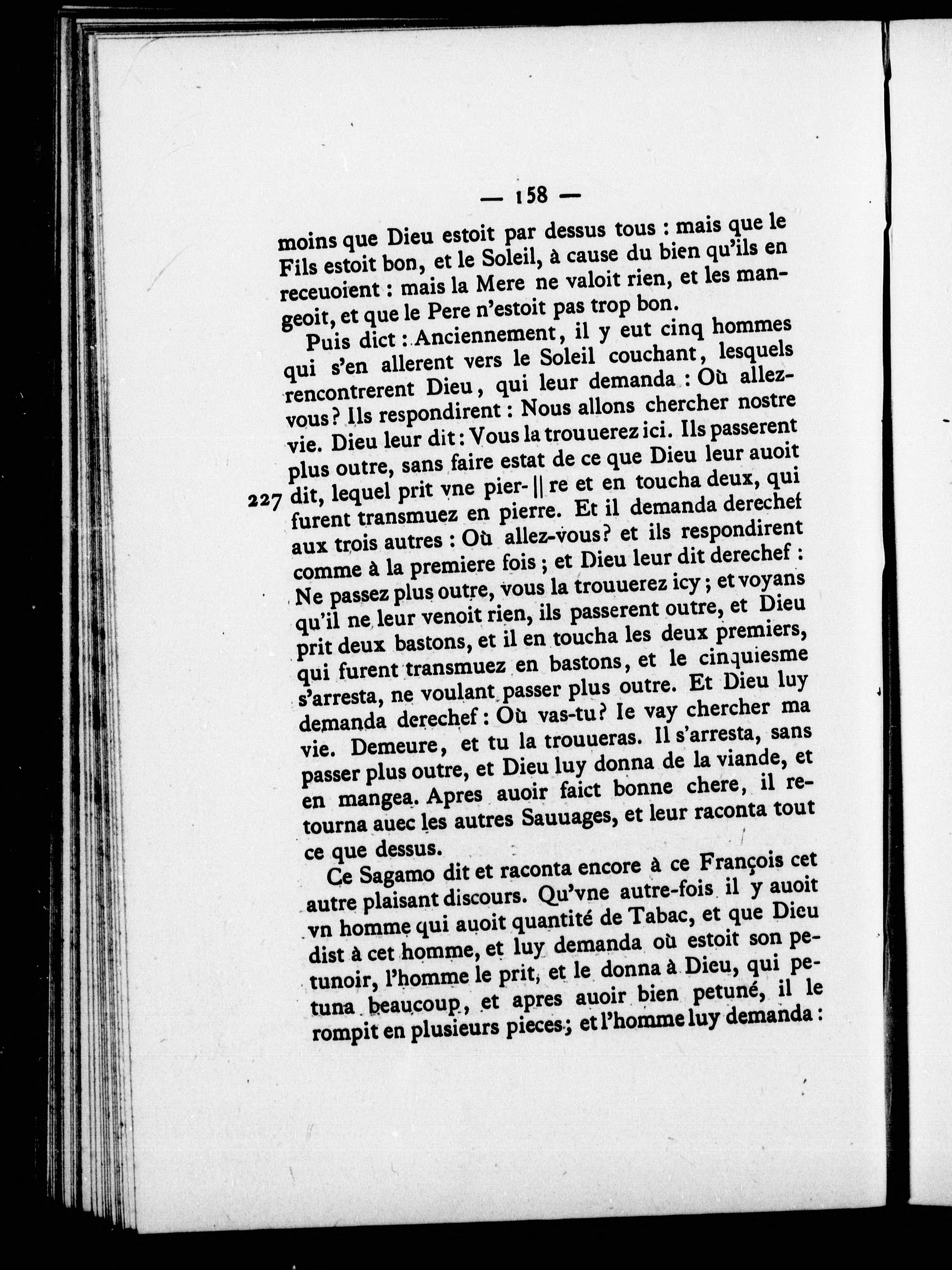 — 158 —

moins que Dieu estoit par dessus tous : mais que le Fils estoit bon, et le Soleil, à cause du bien qu'ils en receuoient : mais la Mere ne valoit rien, et les mangeoit, et que le Pere n'estoit pas trop bon.

Puis dict : Anciennement, il y eut cinq hommes qui s'en allerent vers le Soleil couchant, lesquels rencontrerent Dieu, qui leur demanda : Où allez-vous ? Ils respondirent : Nous allons chercher nostre vie. Dieu leur dit : Vous la trouuerez ici. Ils passerent plus outre, sans faire estat de ce que Dieu leur auoit dit, lequel prit vne pier- || re et en toucha deux, qui furent transmuez en pierre. Et il demanda derechef aux trois autres : Où allez-vous ? et ils respondirent comme à la premiere fois ; et Dieu leur dit derechef : Ne passez plus outre, vous la trouuerez icy ; et voyans qu'il ne leur venoit rien, ils passerent outre, et Dieu prit deux bastons, et il en toucha les deux premiers, qui furent transmuez en bastons, et le cinquiesme s'arresta, ne voulant passer plus outre. Et Dieu luy demanda derechef : Où vas-tu ? Ie vay chercher ma vie. Demeure, et tu la trouueras. Il s'arresta, sans passer plus outre, et Dieu luy donna de la viande, et en mangea. Apres auoir faict bonne chere, il retourna auec les autres Sauuages, et leur raconta tout ce que dessus.

227

Ce Sagamo dit et raconta encore à ce François cet autre plaisant discours. Qu'vne autre-fois il y auoit vn homme qui auoit quantité de Tabac, et que Dieu dist à cet homme, et luy demanda où estoit son petunoir, l'homme le prit, et le donna à Dieu, qui petuna beaucoup, et apres auoir bien petuné, il le rompit en plusieurs pieces ; et l'homme luy demanda :